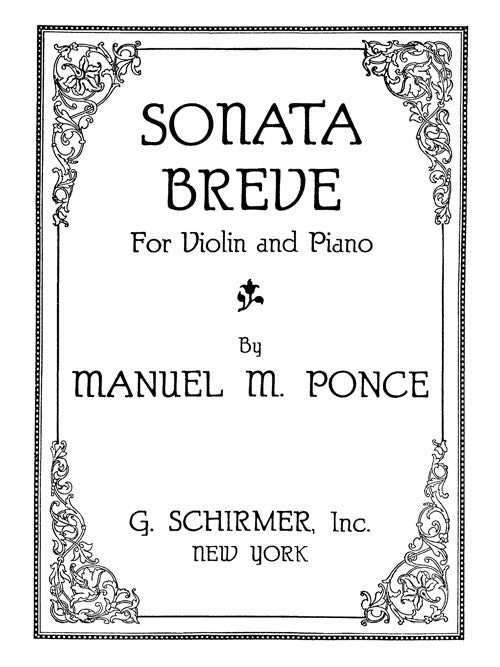 SONATA BREVE

For Violin and Piano

By

MANUEL M. PONCE

G. SCHIRMER, Inc.
NEW YORK